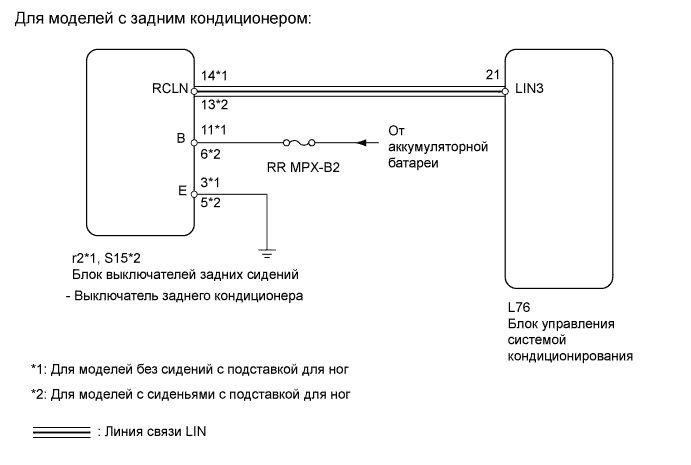 Для моделей с задним кондиционером:

RCLN
14*1
13*2
21
LIN3
B
11*1
6*2
RR MPX-B2
От аккумуляторной батареи
E
3*1
5*2

r2*1, S15*2
Блок выключателей задних сидений
- Выключатель заднего кондиционера

L76
Блок управления системой кондиционирования

*1: Для моделей без сидений с подставкой для ног

*2: Для моделей с сиденьями с подставкой для ног

: Линия связи LIN